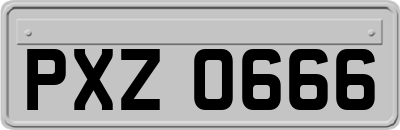 PXZ 0666